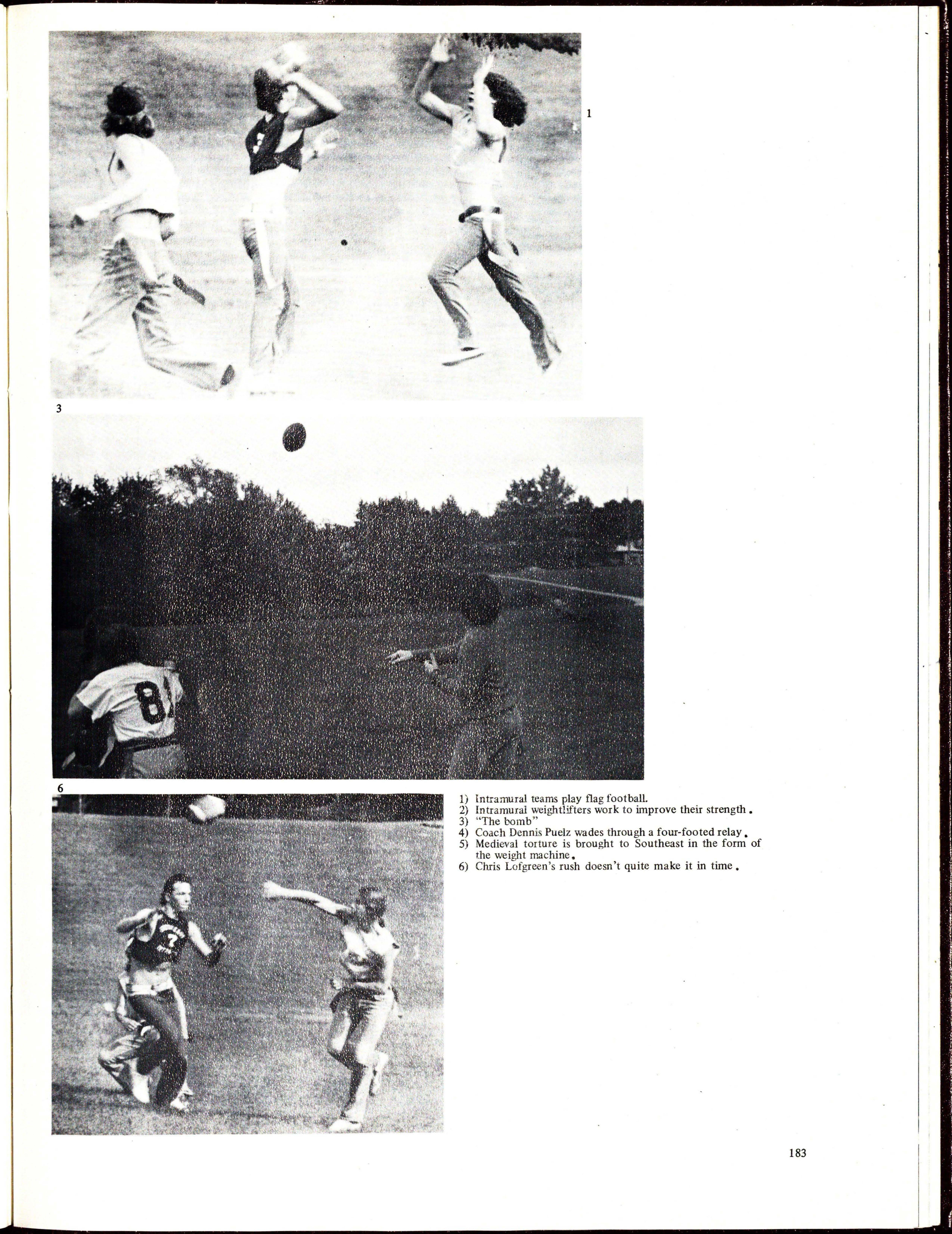 1

3

6

1) Intramural teams play flag football.
2) Intramural weightlifters work to improve their strength.
3) "The bomb"
4) Coach Dennis Puelz wades through a four-footed relay.
5) Medieval torture is brought to Southeast in the form of the weight machine.
6) Chris Lofgreen's rush doesn't quite make it in time.

183